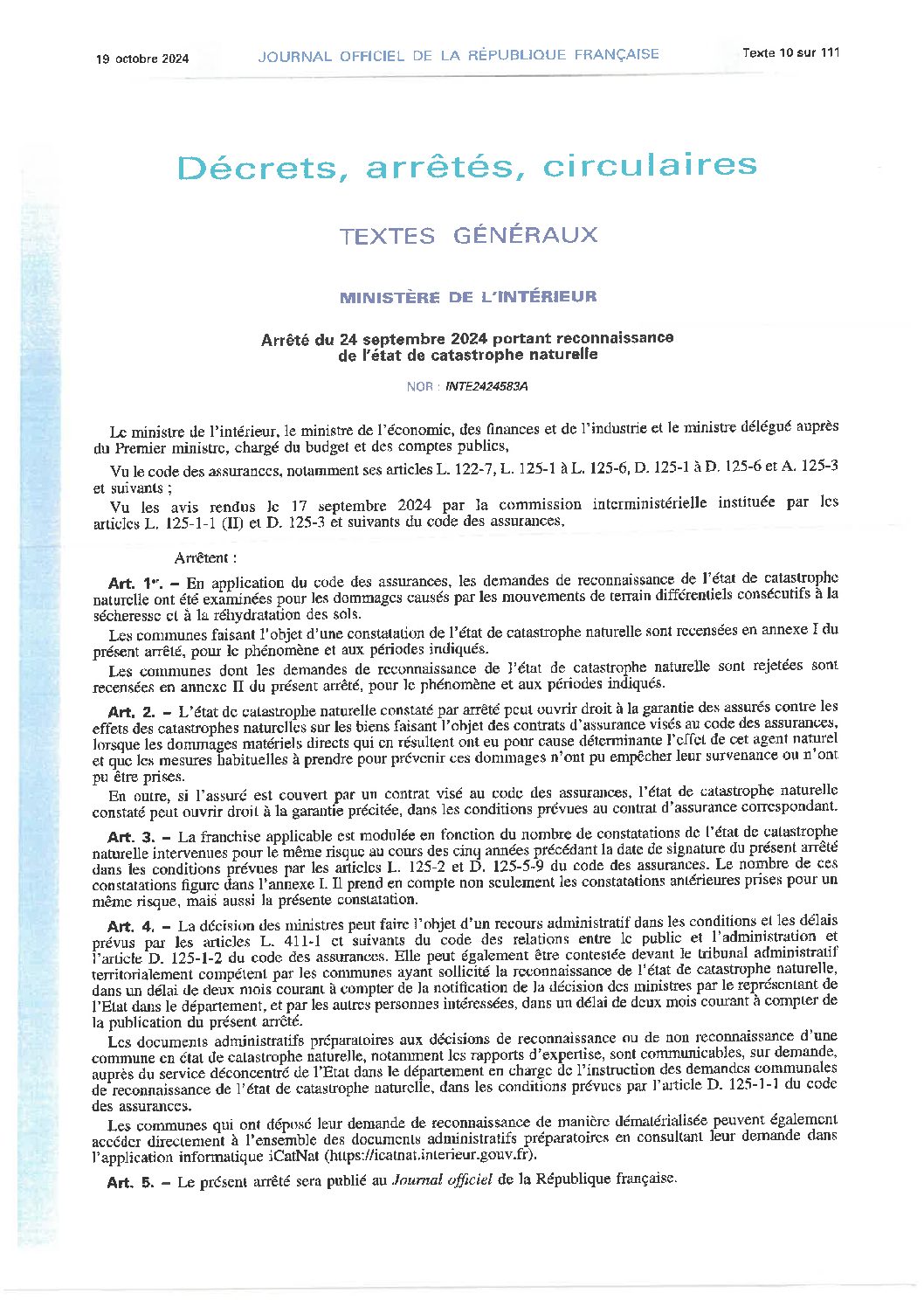 19 octobre 2024 JOURNAL OFFICIEL DE LA RÉPUBLIQUE FRANÇAISE Texte 10 sur 111

Décrets, arrêtés, circulaires

TEXTES GÉNÉRAUX

MINISTÈRE DE L'INTÉRIEUR

Arrêté du 24 septembre 2024 portant reconnaissance de l'état de catastrophe naturelle

NOR : INTE2424583A

Le ministre de l'intérieur, le ministre de l'économie, des finances et de l'industrie et le ministre délégué auprès du Premier ministre, chargé du budget et des comptes publics,

Vu le code des assurances, notamment ses articles L. 122-7, L. 125-1 à L. 125-6, D. 125-1 à D. 125-6 et A. 125-3 et suivants ;

Vu les avis rendus le 17 septembre 2024 par la commission interministérielle instituée par les articles L. 125-1-1 (II) et D. 125-3 et suivants du code des assurances,

Arrêtent :

Art. 1er. – En application du code des assurances, les demandes de reconnaissance de l'état de catastrophe naturelle ont été examinées pour les dommages causés par les mouvements de terrain différentiels consécutifs à la sécheresse et à la réhydratation des sols.

Les communes faisant l'objet d'une constatation de l'état de catastrophe naturelle sont recensées en annexe I du présent arrêté, pour le phénomène et aux périodes indiqués.

Les communes dont les demandes de reconnaissance de l'état de catastrophe naturelle sont rejetées sont recensées en annexe II du présent arrêté, pour le phénomène et aux périodes indiqués.

Art. 2. – L'état de catastrophe naturelle constaté par arrêté peut ouvrir droit à la garantie des assurés contre les effets des catastrophes naturelles sur les biens faisant l'objet des contrats d'assurance visés au code des assurances, lorsque les dommages matériels directs qui en résultent ont eu pour cause déterminante l'effet de cet agent naturel et que les mesures habituelles à prendre pour prévenir ces dommages n'ont pu empêcher leur survenance ou n'ont pu être prises.

En outre, si l'assuré est couvert par un contrat visé au code des assurances, l'état de catastrophe naturelle constaté peut ouvrir droit à la garantie précitée, dans les conditions prévues au contrat d'assurance correspondant.

Art. 3. – La franchise applicable est modulée en fonction du nombre de constatations de l'état de catastrophe naturelle intervenues pour le même risque au cours des cinq années précédant la date de signature du présent arrêté dans les conditions prévues par les articles L. 125-2 et D. 125-5-9 du code des assurances. Le nombre de ces constatations figure dans l'annexe I. Il prend en compte non seulement les constatations antérieures prises pour un même risque, mais aussi la présente constatation.

Art. 4. – La décision des ministres peut faire l'objet d'un recours administratif dans les conditions et les délais prévus par les articles L. 411-1 et suivants du code des relations entre le public et l'administration et l'article D. 125-1-2 du code des assurances. Elle peut également être contestée devant le tribunal administratif territorialement compétent par les communes ayant sollicité la reconnaissance de l'état de catastrophe naturelle, dans un délai de deux mois courant à compter de la notification de la décision des ministres par le représentant de l'Etat dans le département, et par les autres personnes intéressées, dans un délai de deux mois courant à compter de la publication du présent arrêté.

Les documents administratifs préparatoires aux décisions de reconnaissance ou de non reconnaissance d'une commune en état de catastrophe naturelle, notamment les rapports d'expertise, sont communicables, sur demande, auprès du service déconcentré de l'Etat dans le département en charge de l'instruction des demandes communales de reconnaissance de l'état de catastrophe naturelle, dans les conditions prévues par l'article D. 125-1-1 du code des assurances.

Les communes qui ont déposé leur demande de reconnaissance de manière dématérialisée peuvent également accéder directement à l'ensemble des documents administratifs préparatoires en consultant leur demande dans l'application informatique iCatNat (https://icatnat.interieur.gouv.fr).

Art. 5. – Le présent arrêté sera publié au Journal officiel de la République française.